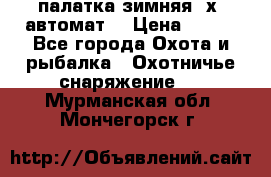 палатка зимняя х автомат Цена Все города Охота и рыбалка Охотничье снаряжение

Мурманская обл Мончегорск г

http://Объявлений.сайт